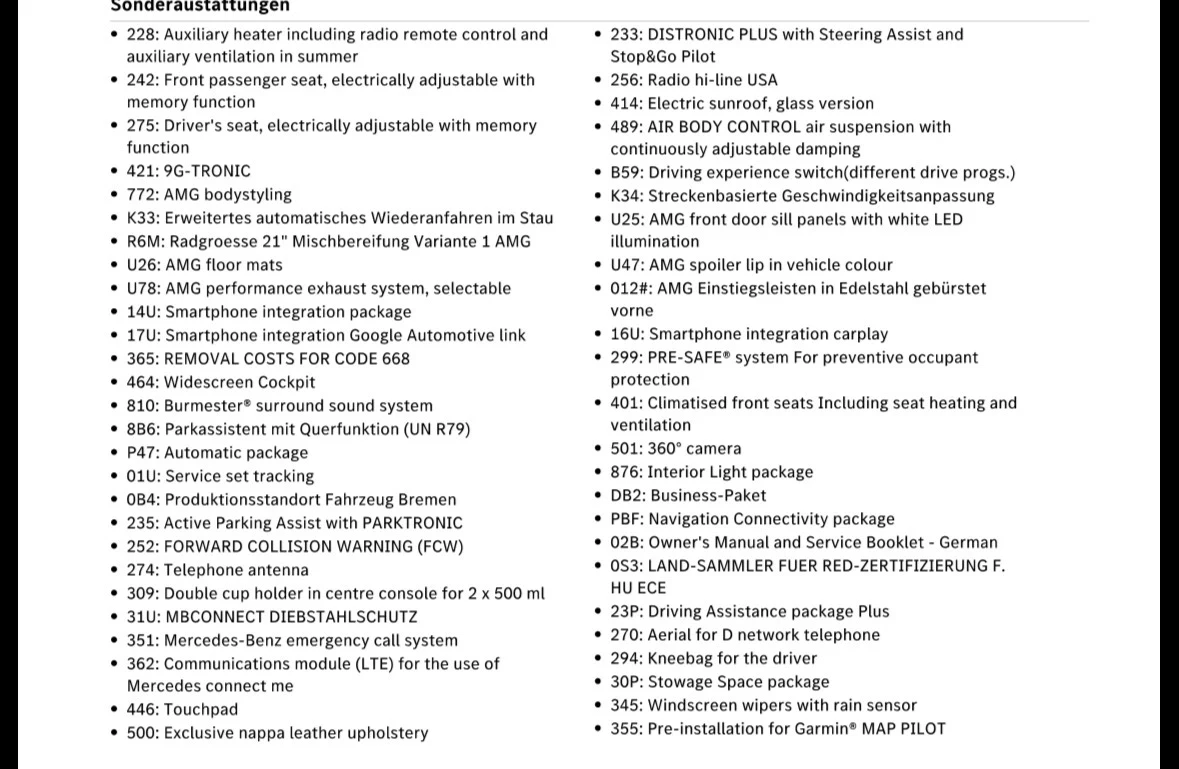 Sonderaustattungen

- 228: Auxiliary heater including radio remote control and auxiliary ventilation in summer
- 242: Front passenger seat, electrically adjustable with memory function
- 275: Driver's seat, electrically adjustable with memory function
- 421: 9G-TRONIC
- 772: AMG bodystyling
- K33: Erweitertes automatisches Wiederanfahren im Stau
- R6M: Radgroesse 21" Mischbereifung Variante 1 AMG
- U26: AMG floor mats
- U78: AMG performance exhaust system, selectable
- 14U: Smartphone integration package
- 17U: Smartphone integration Google Automotive link
- 365: REMOVAL COSTS FOR CODE 668
- 464: Widescreen Cockpit
- 810: Burmester® surround sound system
- 8B6: Parkassistent mit Querfunktion (UN R79)
- P47: Automatic package
- 01U: Service set tracking
- 0B4: Produktionsstandort Fahrzeug Bremen
- 235: Active Parking Assist with PARKTRONIC
- 252: FORWARD COLLISION WARNING (FCW)
- 274: Telephone antenna
- 309: Double cup holder in centre console for 2 x 500 ml
- 31U: MBCONNECT DIEBSTAHLSCHUTZ
- 351: Mercedes-Benz emergency call system
- 362: Communications module (LTE) for the use of Mercedes connect me
- 446: Touchpad
- 500: Exclusive nappa leather upholstery

- 233: DISTRONIC PLUS with Steering Assist and Stop&Go Pilot
- 256: Radio hi-line USA
- 414: Electric sunroof, glass version
- 489: AIR BODY CONTROL air suspension with continuously adjustable damping
- B59: Driving experience switch(different drive progs.)
- K34: Streckenbasierte Geschwindigkeitsanpassung
- U25: AMG front door sill panels with white LED illumination
- U47: AMG spoiler lip in vehicle colour
- 012#: AMG Einstiegsleisten in Edelstahl gebürstet vorne
- 16U: Smartphone integration carplay
- 299: PRE-SAFE® system For preventive occupant protection
- 401: Climatised front seats Including seat heating and ventilation
- 501: 360° camera
- 876: Interior Light package
- DB2: Business-Paket
- PBF: Navigation Connectivity package
- 02B: Owner's Manual and Service Booklet - German
- 0S3: LAND-SAMMLER FUER RED-ZERTIFIZIERUNG F. HU ECE
- 23P: Driving Assistance package Plus
- 270: Aerial for D network telephone
- 294: Kneebag for the driver
- 30P: Stowage Space package
- 345: Windscreen wipers with rain sensor
- 355: Pre-installation for Garmin® MAP PILOT